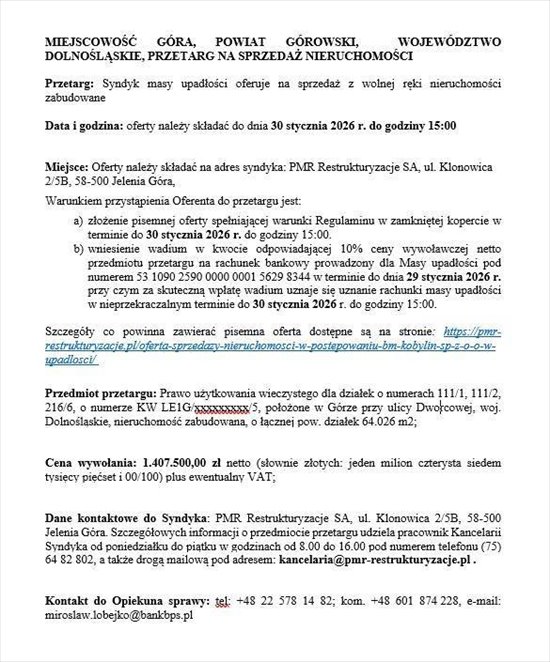 MIEJSCOWOŚĆ GÓRA, POWIAT GÓROWSKI, WOJEWÓDZTWO DOLNOŚLĄSKIE, PRZETARG NA SPRZEDAŻ NIERUCHOMOŚCI

Przetarg: Syndyk masy upadłości oferuje na sprzedaż z wolnej ręki nieruchomości zabudowane

Data i godzina: oferty należy składać do dnia 30 stycznia 2026 r. do godziny 15:00

Miejsce: Oferty należy składać na adres syndyka: PMR Restrukturyzacje SA, ul. Klonowica 2/5B, 58-500 Jelenia Góra,

Warunkiem przystąpienia Oferenta do przetargu jest:

a) złożenie pisemnej oferty spełniającej warunki Regulaminu w zamkniętej kopercie w terminie do 30 stycznia 2026 r. do godziny 15:00.
b) wniesienie wadium w kwocie odpowiadającej 10% ceny wywoławczej netto przedmiotu przetargu na rachunek bankowy prowadzony dla Masy upadłości pod numerem 53 1090 2590 0000 0001 5629 8344 w terminie do dnia 29 stycznia 2026 r. przy czym za skuteczną wpłatę wadium uznaje się uznanie rachunki masy upadłości w nieprzekraczalnym terminie do 30 stycznia 2026 r. do godziny 15:00.

Szczegóły co powinna zawierać pisemna oferta dostępne są na stronie: https://pmr-restrukturyzacje.pl/oferta-sprzedazy-nieruchomosci-w-postepowaniu-bm-kobylin-sp-z-o-o-w-upadlosci/

Przedmiot przetargu: Prawo użytkowania wieczystego dla działek o numerach 111/1, 111/2, 216/6, o numerze KW LE1G/xxxxxxxxx/5, położone w Górze przy ulicy Dworcowej, woj. Dolnośląskie, nieruchomość zabudowana, o łącznej pow. działek 64.026 m2;

Cena wywołania: 1.407.500,00 zł netto (słownie złotych: jeden milion czterysta siedem tysięcy pięćset i 00/100) plus ewentualny VAT;

Dane kontaktowe do Syndyka: PMR Restrukturyzacje SA, ul. Klonowica 2/5B, 58-500 Jelenia Góra. Szczegółowych informacji o przedmiocie przetargu udziela pracownik Kancelarii Syndyka od poniedziałku do piątku w godzinach od 8.00 do 16.00 pod numerem telefonu (75) 64 82 802, a także drogą mailową pod adresem: kancelaria@pmr-restrukturyzacje.pl .

Kontakt do Opiekuna sprawy: tel: +48 22 578 14 82; kom. +48 601 874 228, e-mail: miroslaw.lobejko@bankbps.pl